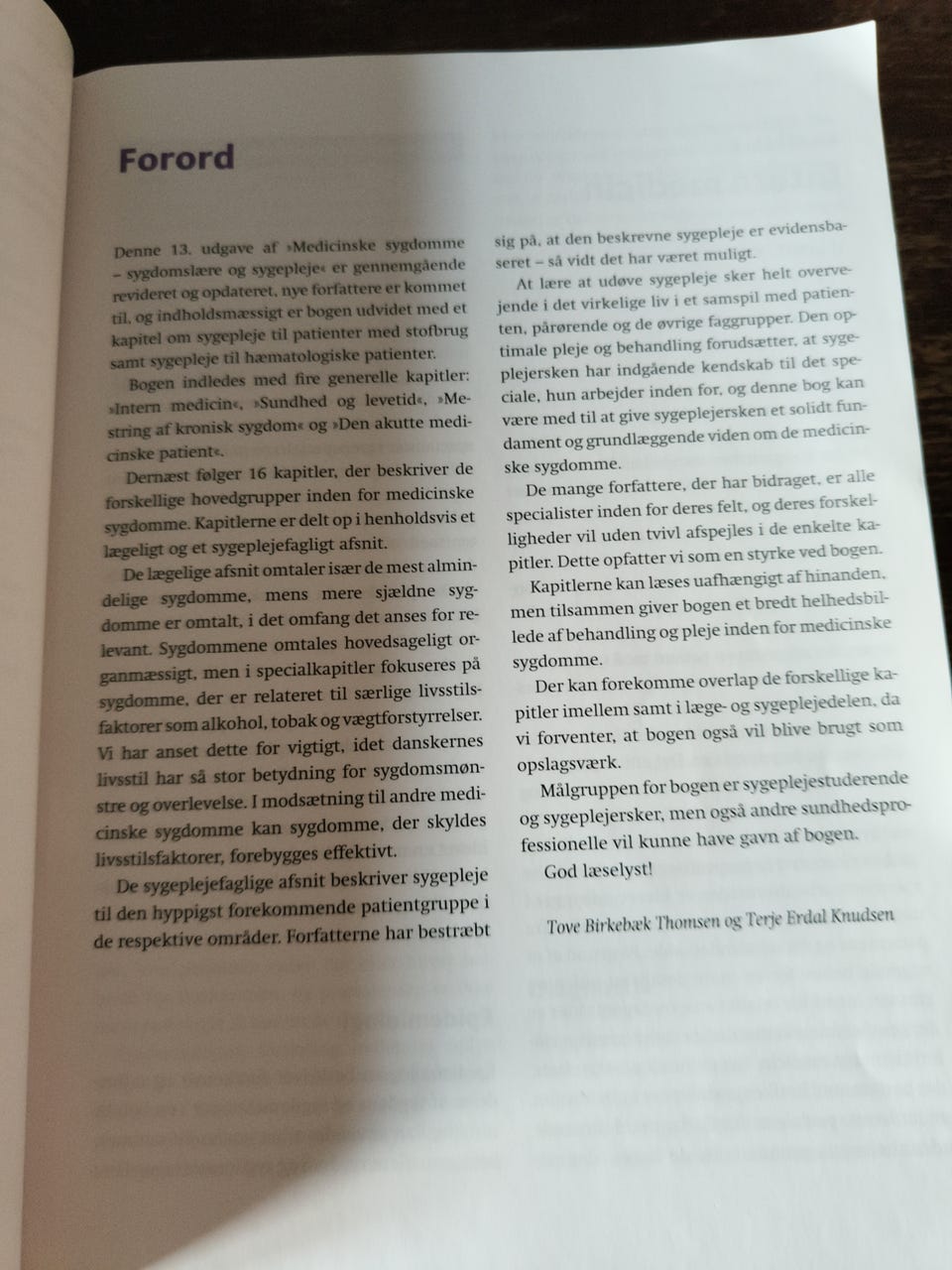 Forord

Denne 13. udgave af »Medicinske sygdomme – sygdomslære og sygepleje« er gennemgående revideret og opdateret, nye forfattere er kommet til, og indholdsmæssigt er bogen udvidet med et kapitel om sygepleje til patienter med stofbrug samt sygepleje til hæmatologiske patienter.

Bogen indledes med fire generelle kapitler: »Intern medicin«, »Sundhed og levetid«, »Mestring af kronisk sygdom« og »Den akutte medicinske patient«.

Dernæst følger 16 kapitler, der beskriver de forskellige hovedgrupper inden for medicinske sygdomme. Kapitlerne er delt op i henholdsvis et lægeligt og et sygeplejefagligt afsnit.

De lægelige afsnit omtaler især de mest almindelige sygdomme, mens mere sjældne sygdomme er omtalt, i det omfang det anses for relevant. Sygdommene omtales hovedsageligt organmæssigt, men i specialkapitler fokuseres på sygdomme, der er relateret til særlige livsstilsfaktorer som alkohol, tobak og vægtforstyrrelser. Vi har anset dette for vigtigt, idet danskernes livsstil har så stor betydning for sygdomsmønstre og overlevelse. I modsætning til andre medicinske sygdomme kan sygdomme, der skyldes livsstilsfaktorer, forebygges effektivt.

De sygeplejefaglige afsnit beskriver sygepleje til den hyppigst forekommende patientgruppe i de respektive områder. Forfatterne har bestræbt sig på, at den beskrevne sygepleje er evidensbaseret – så vidt det har været muligt.

At lære at udøve sygepleje sker helt overvejende i det virkelige liv i et samspil med patienten, pårørende og de øvrige faggrupper. Den optimale pleje og behandling forudsætter, at sygeplejersken har indgående kendskab til det speciale, hun arbejder inden for, og denne bog kan være med til at give sygeplejersken et solidt fundament og grundlæggende viden om de medicinske sygdomme.

De mange forfattere, der har bidraget, er alle specialister inden for deres felt, og deres forskelligheder vil uden tvivl afspejles i de enkelte kapitler. Dette opfatter vi som en styrke ved bogen.

Kapitlerne kan læses uafhængigt af hinanden, men tilsammen giver bogen et bredt helhedsbillede af behandling og pleje inden for medicinske sygdomme.

Der kan forekomme overlap de forskellige kapitler imellem samt i læge- og sygeplejedelen, da vi forventer, at bogen også vil blive brugt som opslagsværk.

Målgruppen for bogen er sygeplejestuderende og sygeplejersker, men også andre sundhedsprofessionelle vil kunne have gavn af bogen.

God læselyst!

Tove Birkebæk Thomsen og Terje Erdal Knudsen